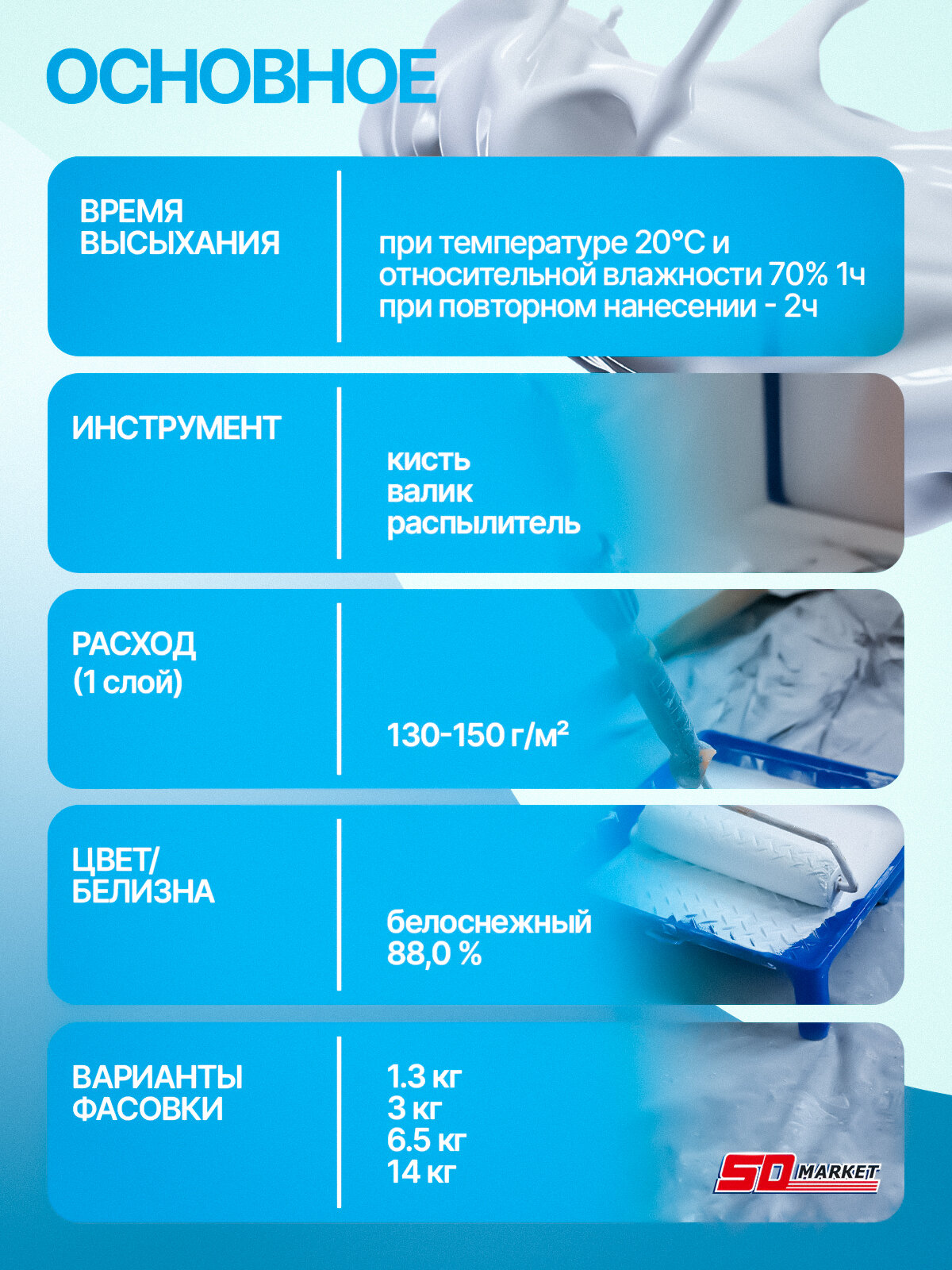 ОСНОВНОЕ

ВРЕМЯ ВЫСЫХАНИЯ

при температуре 20°C и относительной влажности 70% 1ч при повторном нанесении - 2ч

ИНСТРУМЕНТ

кисть
валик
распылитель

РАСХОД (1 слой)

130-150 г/м²

ЦВЕТ/ БЕЛИЗНА

белоснежный
88,0 %

ВАРИАНТЫ ФАСОВКИ

1.3 кг
3 кг
6.5 кг
14 кг

SD MARKET